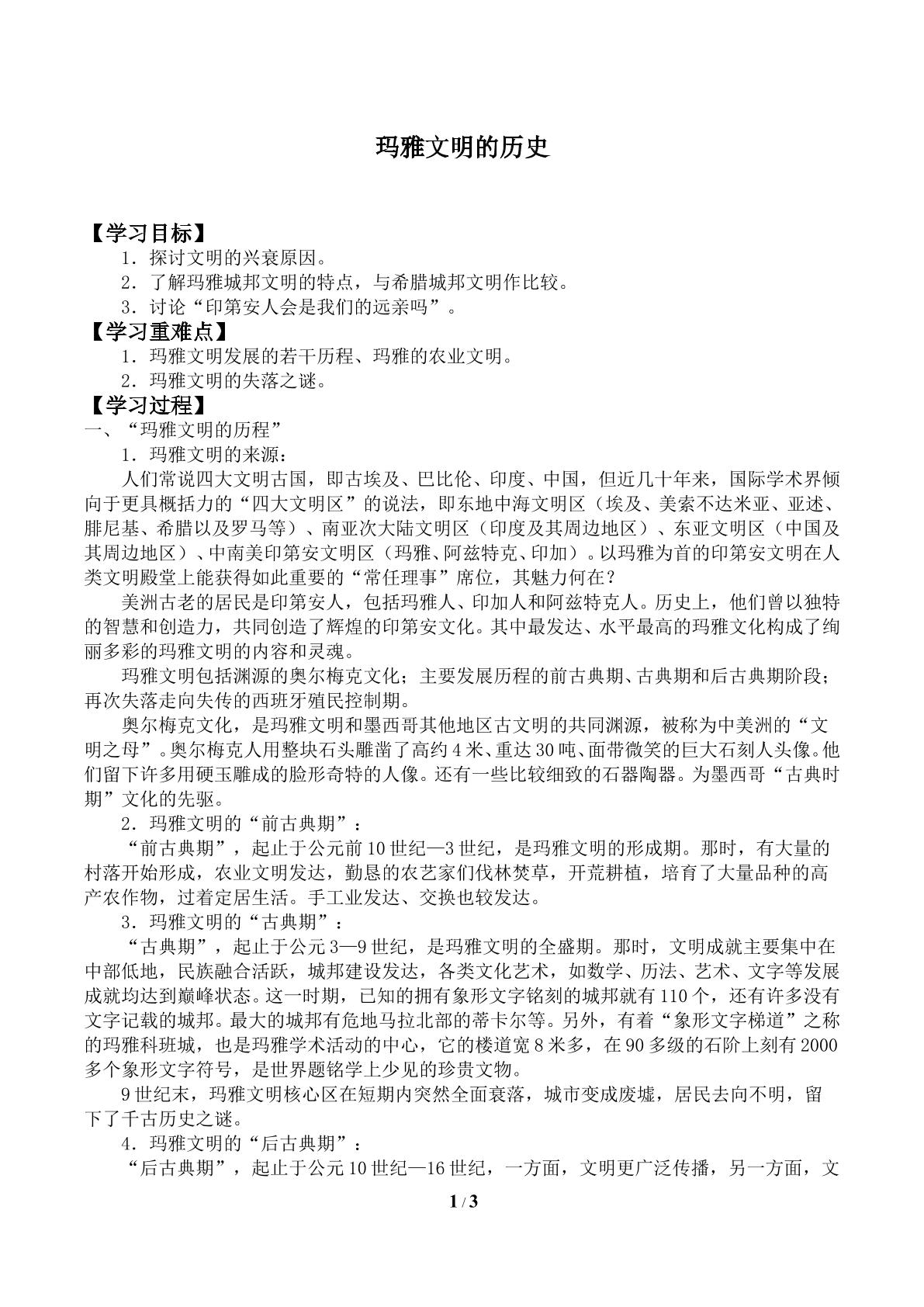 玛雅文明的历史

【学习目标】

1．探讨文明的兴衰原因。

2．了解玛雅城邦文明的特点，与希腊城邦文明作比较。

3．讨论“印第安人会是我们的远亲吗”。

【学习重难点】

1．玛雅文明发展的若干历程、玛雅的农业文明。

2．玛雅文明的失落之谜。

【学习过程】

一、“玛雅文明的历程”

1．玛雅文明的来源：

人们常说四大文明古国，即古埃及、巴比伦、印度、中国，但近几十年来，国际学术界倾向于更具概括力的“四大文明区”的说法，即东地中海文明区（埃及、美索不达米亚、亚述、腓尼基、希腊以及罗马等）、南亚次大陆文明区（印度及其周边地区）、东亚文明区（中国及其周边地区）、中南美印第安文明区（玛雅、阿兹特克、印加）。以玛雅为首的印第安文明在人类文明殿堂上能获得如此重要的“常任理事”席位，其魅力何在？

美洲古老的居民是印第安人，包括玛雅人、印加人和阿兹特克人。历史上，他们曾以独特的智慧和创造力，共同创造了辉煌的印第安文化。其中最发达、水平最高的玛雅文化构成了绚丽多彩的玛雅文明的内容和灵魂。

玛雅文明包括渊源的奥尔梅克文化；主要发展历程的前古典期、古典期和后古典期阶段；再次失落走向失传的西班牙殖民控制期。

奥尔梅克文化，是玛雅文明和墨西哥其他地区古文明的共同渊源，被称为中美洲的“文明之母”。奥尔梅克人用整块石头雕凿了高约4米、重达30吨、面带微笑的巨大石刻人头像。他们留下许多用硬玉雕成的脸形奇特的人像。还有一些比较细致的石器陶器。为墨西哥“古典时期”文化的先驱。

2．玛雅文明的“前古典期”：

“前古典期”，起止于公元前10世纪—3世纪，是玛雅文明的形成期。那时，有大量的村落开始形成，农业文明发达，勤恳的农艺家们伐林焚草，开荒耕植，培育了大量品种的高产农作物，过着定居生活。手工业发达、交换也较发达。

3．玛雅文明的“古典期”：

“古典期”，起止于公元3—9世纪，是玛雅文明的全盛期。那时，文明成就主要集中在中部低地，民族融合活跃，城邦建设发达，各类文化艺术，如数学、历法、艺术、文字等发展成就均达到巅峰状态。这一时期，已知的拥有象形文字铭刻的城邦就有110个，还有许多没有文字记载的城邦。最大的城邦有危地马拉北部的蒂卡尔等。另外，有着“象形文字梯道”之称的玛雅科班城，也是玛雅学术活动的中心，它的楼道宽8米多，在90多级的石阶上刻有2000多个象形文字符号，是世界题铭学上少见的珍贵文物。

9世纪末，玛雅文明核心区在短期内突然全面衰落，城市变成废墟，居民去向不明，留下了千古历史之谜。

4．玛雅文明的“后古典期”：

“后古典期”，起止于公元10世纪—16世纪，一方面，文明更广泛传播，另一方面，文

1 / 3